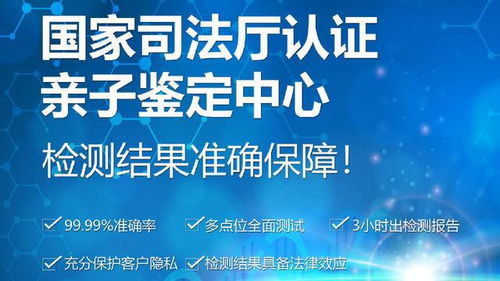 国家司法厅认证
亲子鉴定中心

检测结果准确保障！

99.99%准确率
多点位全面测试
3小时出检测报告
充分保护客户隐私
检测结果具备法律效应